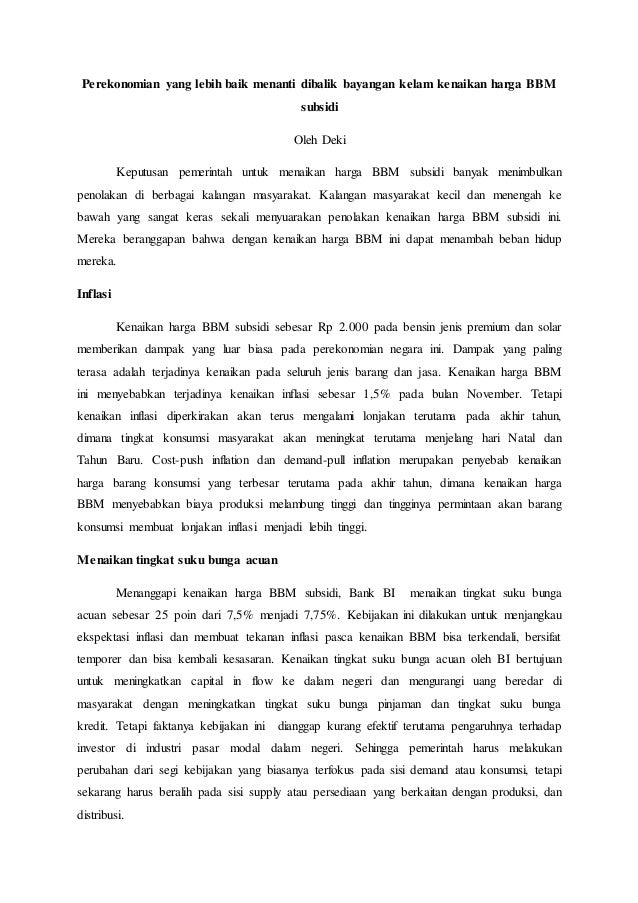 Perekonomian yang lebih baik menanti dibalik bayangan kelam kenaikan harga BBM subsidi

Oleh Deki

Keputusan pemerintah untuk menaikan harga BBM subsidi banyak menimbulkan penolakan di berbagai kalangan masyarakat. Kalangan masyarakat kecil dan menengah ke bawah yang sangat keras sekali menyuarakan penolakan kenaikan harga BBM subsidi ini. Mereka beranggapan bahwa dengan kenaikan harga BBM ini dapat menambah beban hidup mereka.

Inflasi

Kenaikan harga BBM subsidi sebesar Rp 2.000 pada bensin jenis premium dan solar memberikan dampak yang luar biasa pada perekonomian negara ini. Dampak yang paling terasa adalah terjadinya kenaikan pada seluruh jenis barang dan jasa. Kenaikan harga BBM ini menyebabkan terjadinya kenaikan inflasi sebesar 1,5% pada bulan November. Tetapi kenaikan inflasi diperkirakan akan terus mengalami lonjakan terutama pada akhir tahun, dimana tingkat konsumsi masyarakat akan meningkat terutama menjelang hari Natal dan Tahun Baru. Cost-push inflation dan demand-pull inflation merupakan penyebab kenaikan harga barang konsumsi yang terbesar terutama pada akhir tahun, dimana kenaikan harga BBM menyebabkan biaya produksi melambung tinggi dan tingginya permintaan akan barang konsumsi membuat lonjakan inflasi menjadi lebih tinggi.

Menaikan tingkat suku bunga acuan

Menanggapi kenaikan harga BBM subsidi, Bank BI menaikan tingkat suku bunga acuan sebesar 25 poin dari 7,5% menjadi 7,75%. Kebijakan ini dilakukan untuk menjangkau ekspektasi inflasi dan membuat tekanan inflasi pasca kenaikan BBM bisa terkendali, bersifat temporer dan bisa kembali kesasaran. Kenaikan tingkat suku bunga acuan oleh BI bertujuan untuk meningkatkan capital in flow ke dalam negeri dan mengurangi uang beredar di masyarakat dengan meningkatkan tingkat suku bunga pinjaman dan tingkat suku bunga kredit. Tetapi faktanya kebijakan ini dianggap kurang efektif terutama pengaruhnya terhadap investor di industri pasar modal dalam negeri. Sehingga pemerintah harus melakukan perubahan dari segi kebijakan yang biasanya terfokus pada sisi demand atau konsumsi, tetapi sekarang harus beralih pada sisi supply atau persediaan yang berkaitan dengan produksi, dan distribusi.